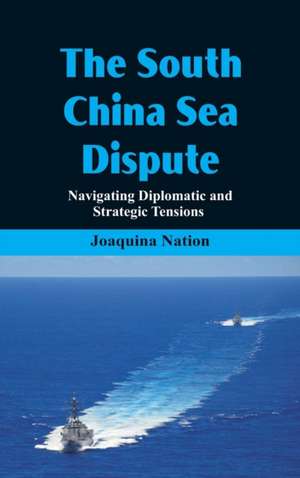 The South China Sea Dispute

Navigating Diplomatic and Strategic Tensions

Joaquina Nation